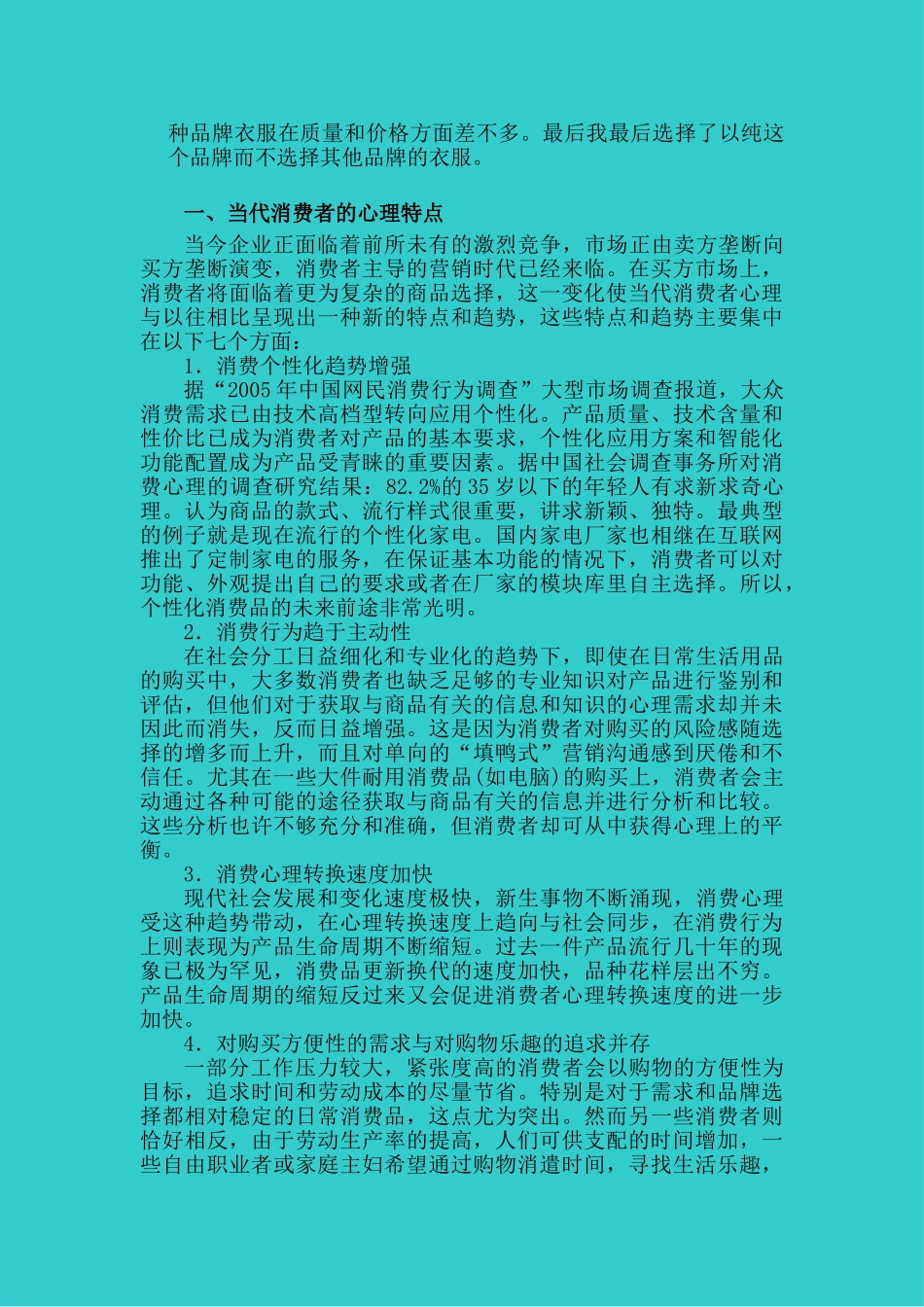 种品牌衣服在质量和价格方面差不多。最后我最后选择了以纯这个品牌而不选择其他品牌的衣服。

一、当代消费者的心理特点

当今企业正面临着前所未有的激烈竞争，市场正由卖方垄断向买方垄断演变，消费者主导的营销时代已经来临。在买方市场上，消费者将面临着更为复杂的商品选择，这一变化使当代消费者心理与以往相比呈现出一种新的特点和趋势，这些特点和趋势主要集中在以下七个方面：

1．消费个性化趋势增强

据“2005年中国网民消费行为调查”大型市场调查报道，大众消费需求已由技术高档型转向应用个性化。产品质量、技术含量和性价比已成为消费者对产品的基本要求，个性化应用方案和智能化功能配置成为产品受青睐的重要因素。据中国社会调查事务所对消费心理的调查研究结果：82.2%的35岁以下的年轻人有求新求奇心理。认为商品的款式、流行样式很重要，讲求新颖、独特。最典型的例子就是现在流行的个性化家电。国内家电厂家也相继在互联网推出了定制家电的服务，在保证基本功能的情况下，消费者可以对功能、外观提出自己的要求或者在厂家的模块库里自主选择。所以，个性化消费品的未来前途非常光明。

2．消费行为趋于主动性

在社会分工日益细化和专业化的趋势下，即使在日常生活用品的购买中，大多数消费者也缺乏足够的专业知识对产品进行鉴别和评估，但他们对于获取与商品有关的信息和知识的心理需求却并未因此而消失，反而日益增强。这是因为消费者对购买的风险感随选择的增多而上升，而且对单向的“填鸭式”营销沟通感到厌倦和不信任。尤其在一些大件耐用消费品(如电脑)的购买上，消费者会主动通过各种可能的途径获取与商品有关的信息并进行分析和比较。这些分析也许不够充分和准确，但消费者却可从中获得心理上的平衡。

3．消费心理转换速度加快

现代社会发展和变化速度极快，新生事物不断涌现，消费心理受这种趋势带动，在心理转换速度上趋向与社会同步，在消费行为上则表现为产品生命周期不断缩短。过去一件产品流行几十年的现象已极为罕见，消费品更新换代的速度加快，品种花样层出不穷。产品生命周期的缩短反过来又会促进消费者心理转换速度的进一步加快。

4．对购买方便性的需求与对购物乐趣的追求并存

一部分工作压力较大，紧张度高的消费者会以购物的方便性为目标，追求时间和劳动成本的尽量节省。特别是对于需求和品牌选择都相对稳定的日常消费品，这点尤为突出。然而另一些消费者则恰好相反，由于劳动生产率的提高，人们可供支配的时间增加，一些自由职业者或家庭主妇希望通过购物消遣时间，寻找生活乐趣，